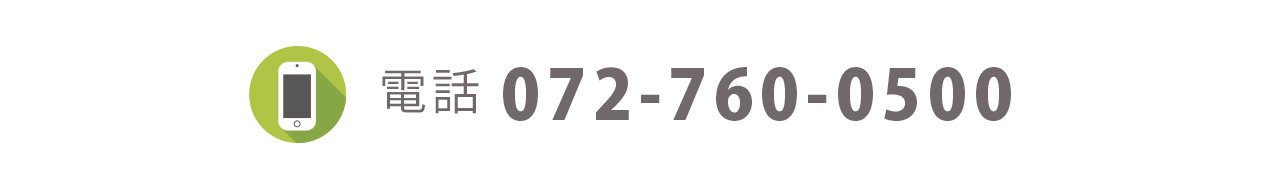 電話 072-760-0500